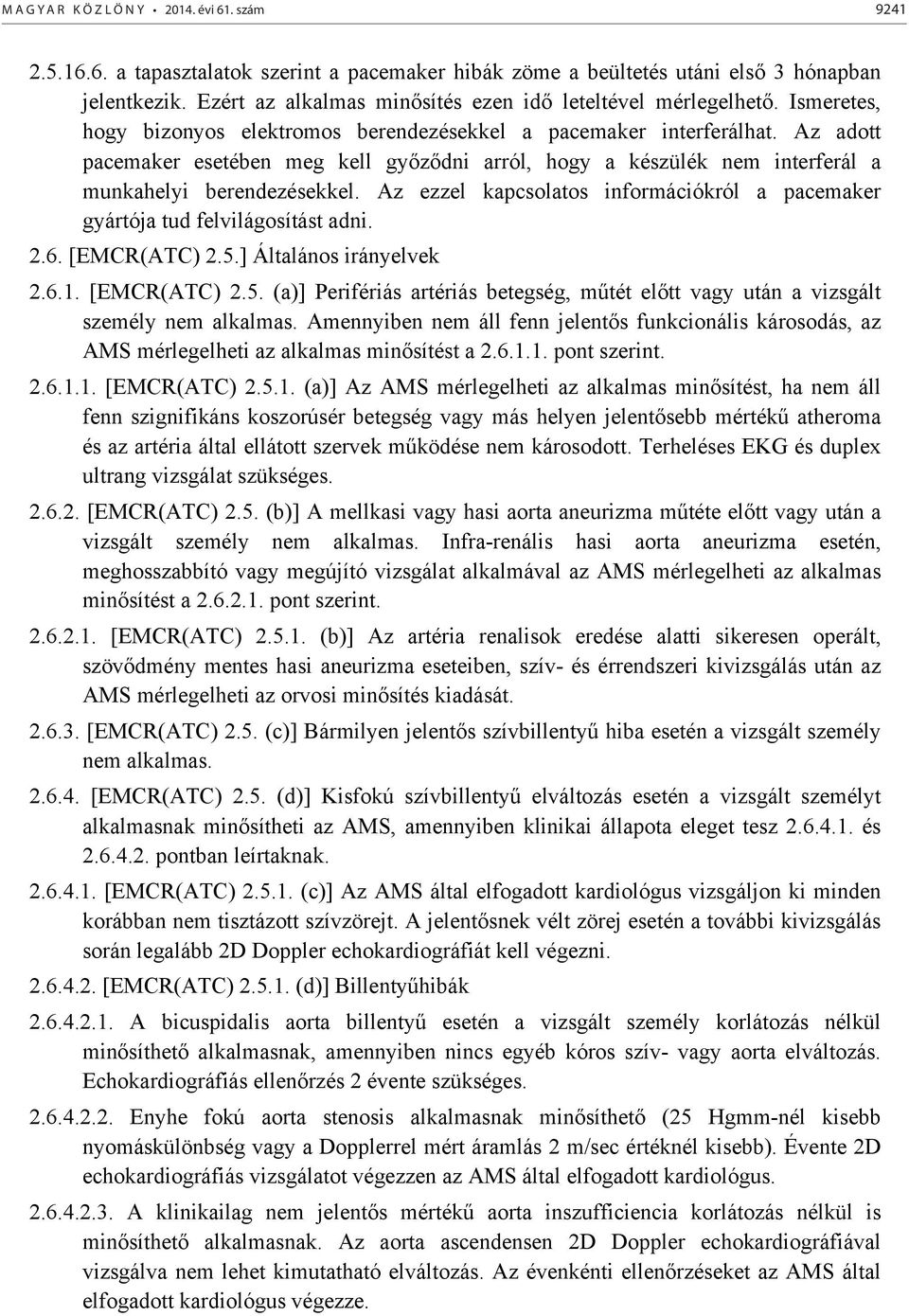 MAGYAR KÖZLÖNY • 2014. évi 61. szám 9241

2.5.16.6. a tapasztalatok szerint a pacemaker hibák zöme a beültetés utáni első 3 hónapban jelentkezik. Ezért az alkalmas minősítés ezen idő leteltével mérlegelhető. Ismeretes, hogy bizonyos elektromos berendezésekkel a pacemaker interferálhat. Az adott pacemaker esetében meg kell győződni arról, hogy a készülék nem interferál a munkahelyi berendezésekkel. Az ezzel kapcsolatos információkról a pacemaker gyártója tud felvilágosítást adni.

2.6. [EMCR(ATC) 2.5.] Általános irányelvek

2.6.1. [EMCR(ATC) 2.5. (a)] Perifériás artériás betegség, műtét előtt vagy után a vizsgált személy nem alkalmas. Amennyiben nem áll fenn jelentős funkcionális károsodás, az AMS mérlegelheti az alkalmas minősítést a 2.6.1.1. pont szerint.

2.6.1.1. [EMCR(ATC) 2.5.1. (a)] Az AMS mérlegelheti az alkalmas minősítést, ha nem áll fenn szignifikáns koszorúsér betegség vagy más helyen jelentősebb mértékű atheroma és az artéria által ellátott szervek működése nem károsodott. Terheléses EKG és duplex ultrang vizsgálat szükséges.

2.6.2. [EMCR(ATC) 2.5. (b)] A mellkasi vagy hasi aorta aneurizma műtéte előtt vagy után a vizsgált személy nem alkalmas. Infra-renális hasi aorta aneurizma esetén, meghosszabbító vagy megújító vizsgálat alkalmával az AMS mérlegelheti az alkalmas minősítést a 2.6.2.1. pont szerint.

2.6.2.1. [EMCR(ATC) 2.5.1. (b)] Az artéria renalisok eredése alatti sikeresen operált, szövődmény mentes hasi aneurizma eseteiben, szív- és érrendszeri kivizsgálás után az AMS mérlegelheti az orvosi minősítés kiadását.

2.6.3. [EMCR(ATC) 2.5. (c)] Bármilyen jelentős szívbillentyű hiba esetén a vizsgált személy nem alkalmas.

2.6.4. [EMCR(ATC) 2.5. (d)] Kisfokú szívbillentyű elváltozás esetén a vizsgált személyt alkalmasnak minősítheti az AMS, amennyiben klinikai állapota eleget tesz 2.6.4.1. és 2.6.4.2. pontban leírtaknak.

2.6.4.1. [EMCR(ATC) 2.5.1. (c)] Az AMS által elfogadott kardiológus vizsgáljon ki minden korábban nem tisztázott szívzörejt. A jelentősnek vélt zörej esetén a további kivizsgálás során legalább 2D Doppler echokardiográfiát kell végezni.

2.6.4.2. [EMCR(ATC) 2.5.1. (d)] Billentyűhibák

2.6.4.2.1. A bicuspidalis aorta billentyű esetén a vizsgált személy korlátozás nélkül minősíthető alkalmasnak, amennyiben nincs egyéb kóros szív- vagy aorta elváltozás. Echokardiográfiás ellenőrzés 2 évente szükséges.

2.6.4.2.2. Enyhe fokú aorta stenosis alkalmasnak minősíthető (25 Hgmm-nél kisebb nyomáskülönbség vagy a Dopplerrel mért áramlás 2 m/sec értéknél kisebb). Évente 2D echokardiográfiás vizsgálatot végezzen az AMS által elfogadott kardiológus.

2.6.4.2.3. A klinikailag nem jelentős mértékű aorta inszufficiencia korlátozás nélkül is minősíthető alkalmasnak. Az aorta ascendensen 2D Doppler echokardiográfiával vizsgálva nem lehet kimutatható elváltozás. Az évenkénti ellenőrzéseket az AMS által elfogadott kardiológus végezze.